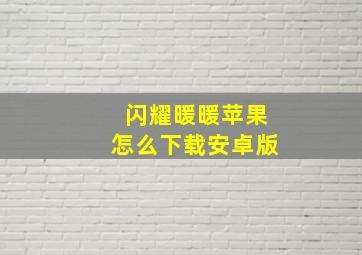 闪耀暖暖苹果
怎么下载安卓版